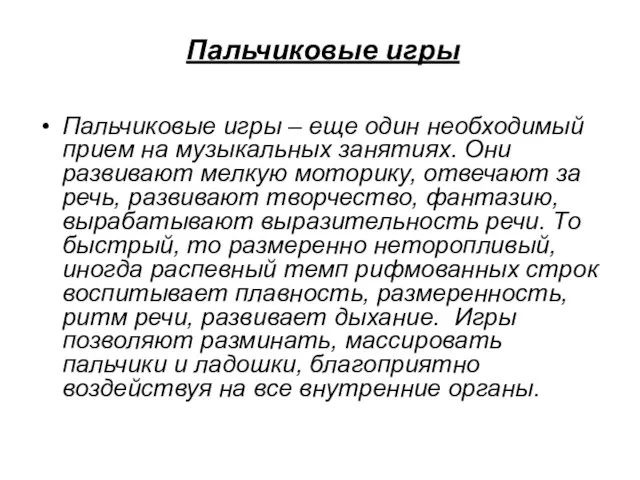 Пальчиковые игры

• Пальчиковые игры – еще один необходимый прием на музыкальных занятиях. Они развивают мелкую моторику, отвечают за речь, развивают творчество, фантазию, вырабатывают выразительность речи. То быстрый, то размеренно неторопливый, иногда распевный темп рифмованных строк воспитывает плавность, размеренность, ритм речи, развивает дыхание. Игры позволяют разминать, массировать пальчики и ладошки, благоприятно воздействуя на все внутренние органы.